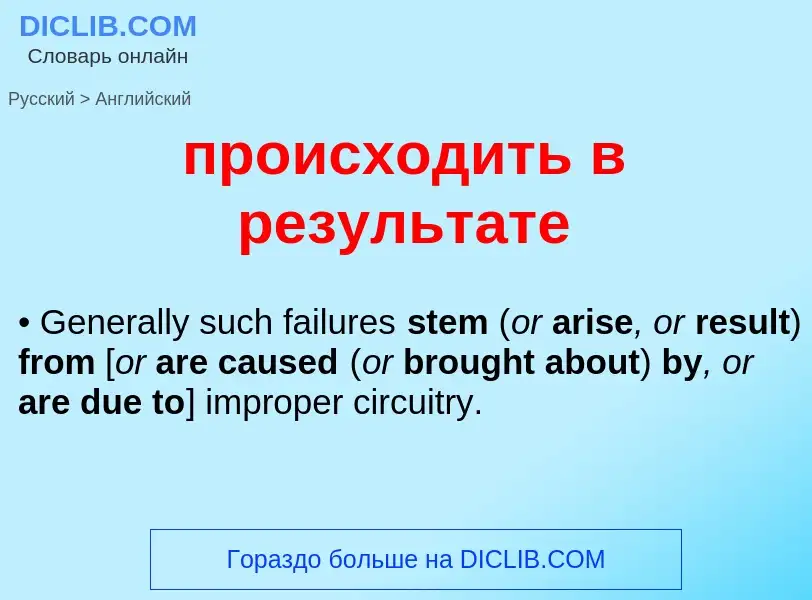 DICLIB.COM
Словарь онлайн

Русский > Английский

происходить в результате

• Generally such failures stem (or arise, or result) from [or are caused (or brought about) by, or are due to] improper circuitry.

Гораздо больше на DICLIB.COM